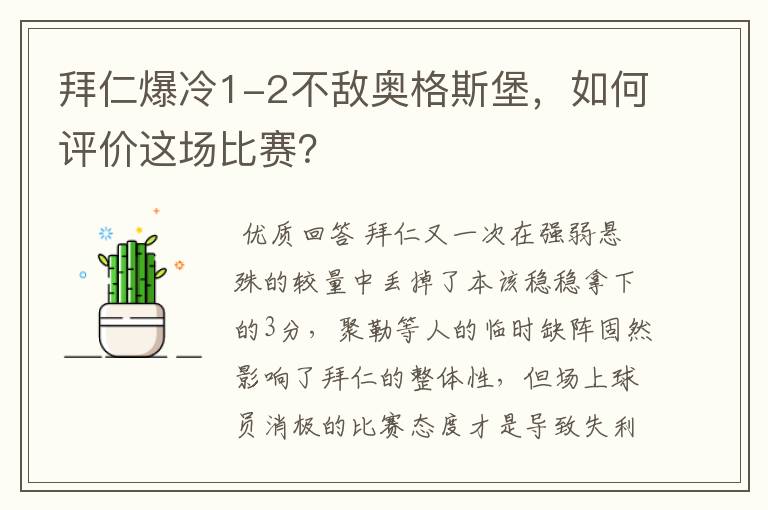 拜仁爆冷1-2不敌奥格斯堡，如何评价这场比赛?

优质回答 拜仁又一次在强弱悬殊的较量中丢掉了本该稳稳拿下的3分，聚勒等人的临时缺阵固然影响了拜仁的整体性，但场上球员消极的比赛态度才是导致失利